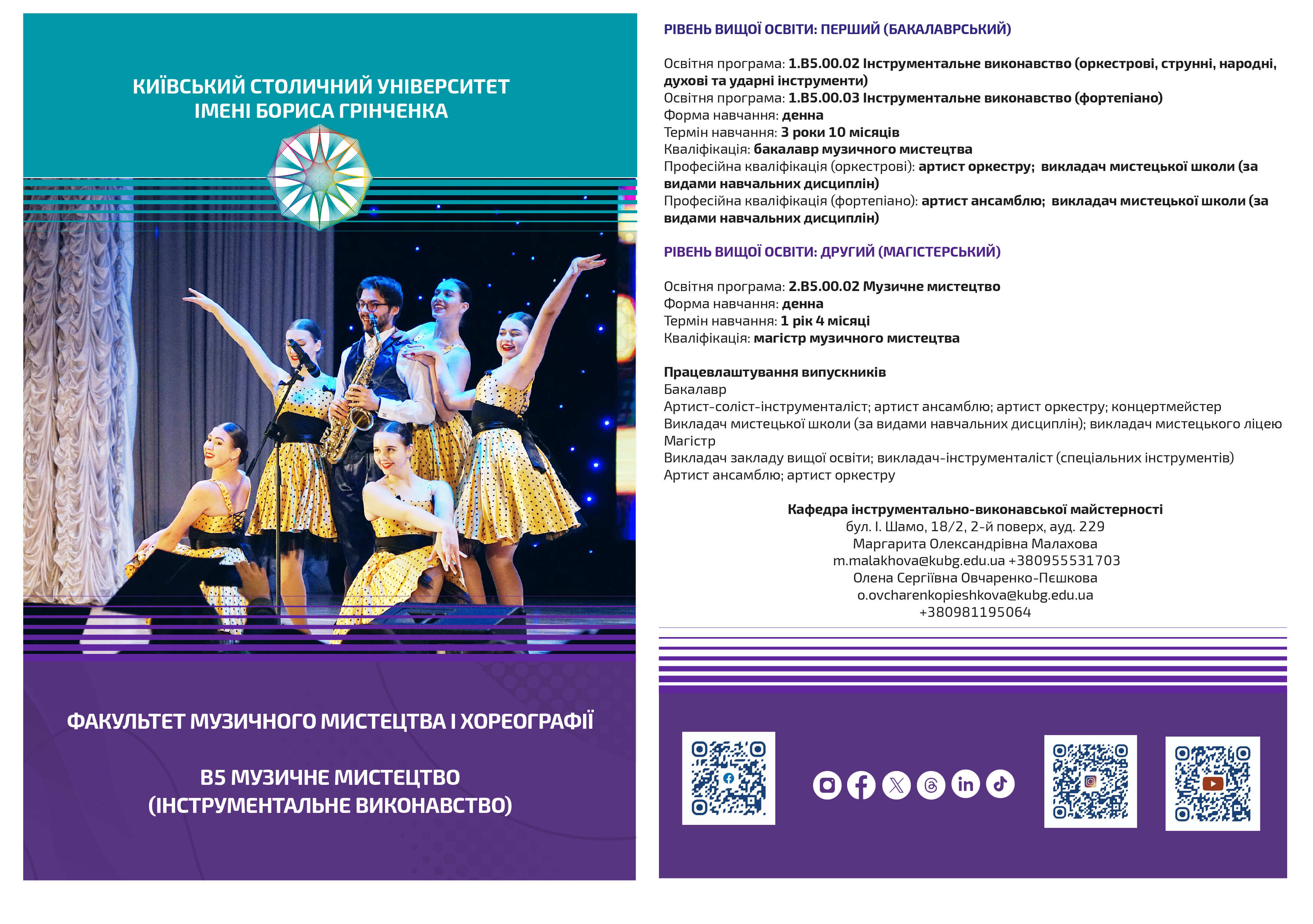 КИЇВСЬКИЙ СТОЛИЧНИЙ УНІВЕРСИТЕТ ІМЕНІ БОРИСА ГРІНЧЕНКА

ФАКУЛЬТЕТ МУЗИЧНОГО МИСТЕЦТВА І ХОРЕОГРАФІЇ

B5 МУЗИЧНЕ МИСТЕЦТВО
(ІНСТРУМЕНТАЛЬНЕ ВИКОНАВСТВО)

РІВЕНЬ ВИЩОЇ ОСВІТИ: ПЕРШИЙ (БАКАЛАВРСЬКИЙ)

Освітня програма: 1.B5.00.02 Інструментальне виконавство (оркестрові, струнні, народні, духові та ударні інструменти)
Освітня програма: 1.B5.00.03 Інструментальне виконавство (фортепіано)
Форма навчання: денна
Термін навчання: 3 роки 10 місяців
Кваліфікація: бакалавр музичного мистецтва
Професійна кваліфікація (оркестрові): артист оркестру; викладач мистецької школи (за видами навчальних дисциплін)
Професійна кваліфікація (фортепіано): артист ансамблю; викладач мистецької школи (за видами навчальних дисциплін)

РІВЕНЬ ВИЩОЇ ОСВІТИ: ДРУГИЙ (МАГІСТЕРСЬКИЙ)

Освітня програма: 2.B5.00.02 Музичне мистецтво
Форма навчання: денна
Термін навчання: 1 рік 4 місяці
Кваліфікація: магістр музичного мистецтва

Працевлаштування випускників
Бакалавр
Артист-соліст-інструменталіст; артист ансамблю; артист оркестру; концертмейстер
Викладач мистецької школи (за видами навчальних дисциплін); викладач мистецького ліцею
Магістр
Викладач закладу вищої освіти; викладач-інструменталіст (спеціальних інструментів)
Артист ансамблю; артист оркестру

Кафедра інструментально-виконавської майстерності
бул. І. Шамо, 18/2, 2-й поверх, ауд. 229
Маргарита Олександрівна Малахова
m.malakhova@kubg.edu.ua +380955531703
Олена Сергіївна Овчаренко-Пєшкова
o.ovcharenkopieshkova@kubg.edu.ua
+380981195064